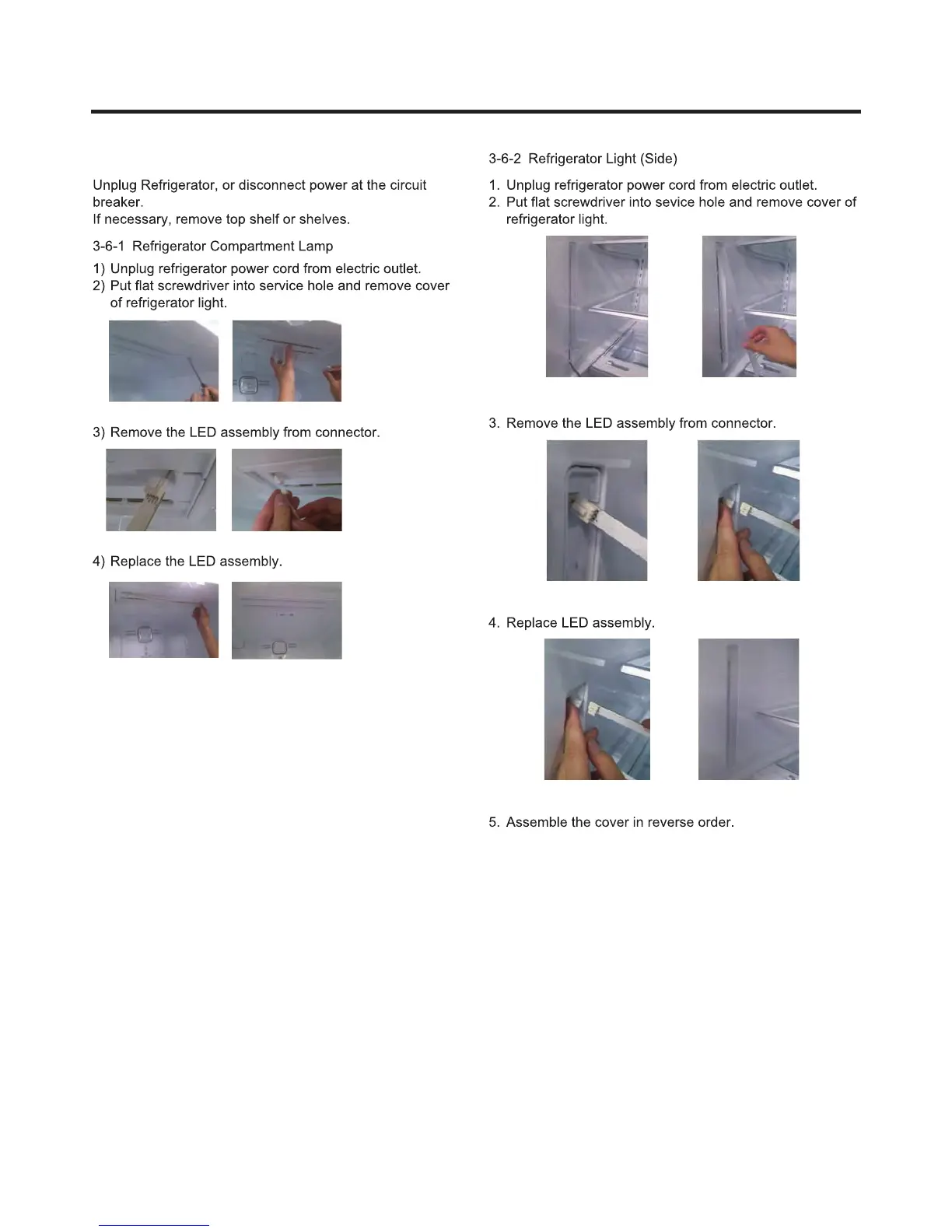 Unplug Refrigerator, or disconnect power at the circuit breaker.
If necessary, remove top shelf or shelves.

3-6-1 Refrigerator Compartment Lamp

1) Unplug refrigerator power cord from electric outlet.
2) Put flat screwdriver into service hole and remove cover of refrigerator light.

3) Remove the LED assembly from connector.

4) Replace the LED assembly.

3-6-2 Refrigerator Light (Side)

1. Unplug refrigerator power cord from electric outlet.
2. Put flat screwdriver into sevice hole and remove cover of refrigerator light.

3. Remove the LED assembly from connector.

4. Replace LED assembly.

5. Assemble the cover in reverse order.